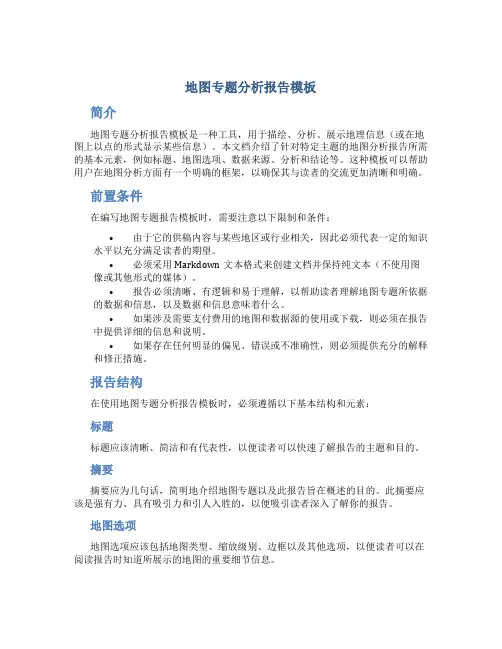 地图专题分析报告模板

简介

地图专题分析报告模板是一种工具，用于描绘、分析、展示地理信息（或在地图上以点的形式显示某些信息）。本文档介绍了针对特定主题的地图分析报告所需的基本元素，例如标题、地图选项、数据来源、分析和结论等。这种模板可以帮助用户在地图分析方面有一个明确的框架，以确保其与读者的交流更加清晰和明确。

前置条件

在编写地图专题报告模板时，需要注意以下限制和条件：

• 由于它的供稿内容与某些地区或行业相关，因此必须代表一定的知识水平以充分满足读者的期望。
• 必须采用 Markdown 文本格式来创建文档并保持纯文本（不使用图像或其他形式的媒体）。
• 报告必须清晰、有逻辑和易于理解，以帮助读者理解地图专题所依据的数据和信息，以及数据和信息意味着什么。
• 如果涉及需要支付费用的地图和数据源的使用或下载，则必须在报告中提供详细的信息和说明。
• 如果存在任何明显的偏见、错误或不准确性，则必须提供充分的解释和修正措施。

报告结构

在使用地图专题分析报告模板时，必须遵循以下基本结构和元素：

标题

标题应该清晰、简洁和有代表性，以便读者可以快速了解报告的主题和目的。

摘要

摘要应为几句话，简明地介绍地图专题以及此报告旨在概述的目的。此摘要应该是强有力、具有吸引力和引人入胜的，以便吸引读者深入了解你的报告。

地图选项

地图选项应该包括地图类型、缩放级别、边框以及其他选项，以便读者可以在阅读报告时知道所展示的地图的重要细节信息。